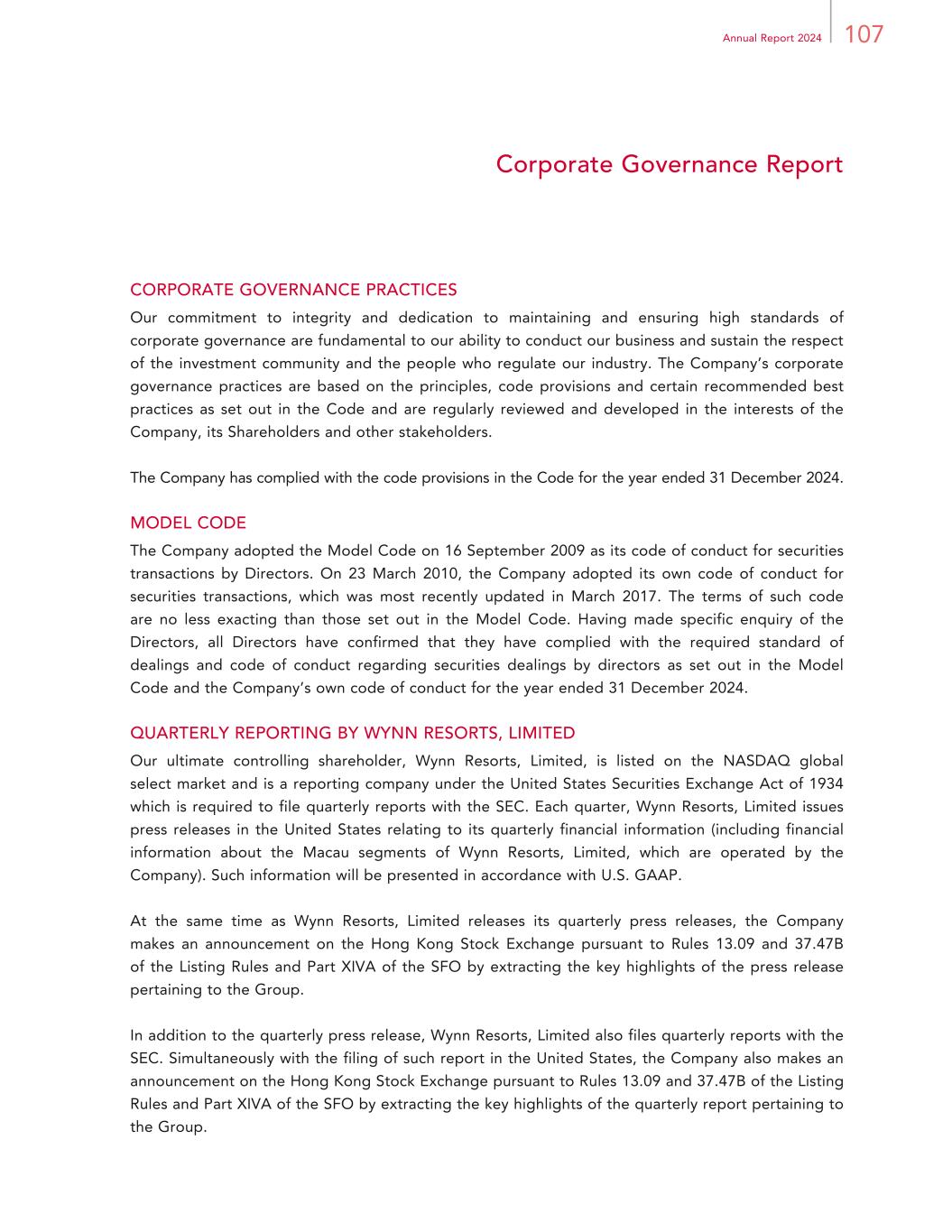 Annual Report 2024 107

Corporate Governance Report

CORPORATE GOVERNANCE PRACTICES

Our commitment to integrity and dedication to maintaining and ensuring high standards of corporate governance are fundamental to our ability to conduct our business and sustain the respect of the investment community and the people who regulate our industry. The Company's corporate governance practices are based on the principles, code provisions and certain recommended best practices as set out in the Code and are regularly reviewed and developed in the interests of the Company, its Shareholders and other stakeholders.

The Company has complied with the code provisions in the Code for the year ended 31 December 2024.

MODEL CODE

The Company adopted the Model Code on 16 September 2009 as its code of conduct for securities transactions by Directors. On 23 March 2010, the Company adopted its own code of conduct for securities transactions, which was most recently updated in March 2017. The terms of such code are no less exacting than those set out in the Model Code. Having made specific enquiry of the Directors, all Directors have confirmed that they have complied with the required standard of dealings and code of conduct regarding securities dealings by directors as set out in the Model Code and the Company's own code of conduct for the year ended 31 December 2024.

QUARTERLY REPORTING BY WYNN RESORTS, LIMITED

Our ultimate controlling shareholder, Wynn Resorts, Limited, is listed on the NASDAQ global select market and is a reporting company under the United States Securities Exchange Act of 1934 which is required to file quarterly reports with the SEC. Each quarter, Wynn Resorts, Limited issues press releases in the United States relating to its quarterly financial information (including financial information about the Macau segments of Wynn Resorts, Limited, which are operated by the Company). Such information will be presented in accordance with U.S. GAAP.

At the same time as Wynn Resorts, Limited releases its quarterly press releases, the Company makes an announcement on the Hong Kong Stock Exchange pursuant to Rules 13.09 and 37.47B of the Listing Rules and Part XIVA of the SFO by extracting the key highlights of the press release pertaining to the Group.

In addition to the quarterly press release, Wynn Resorts, Limited also files quarterly reports with the SEC. Simultaneously with the filing of such report in the United States, the Company also makes an announcement on the Hong Kong Stock Exchange pursuant to Rules 13.09 and 37.47B of the Listing Rules and Part XIVA of the SFO by extracting the key highlights of the quarterly report pertaining to the Group.